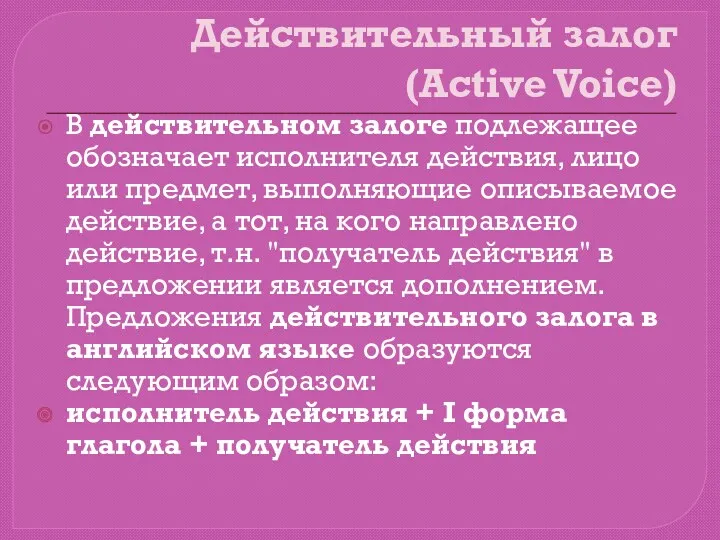 Действительный залог (Active Voice)

В действительном залоге подлежащее обозначает исполнителя действия, лицо или предмет, выполняющие описываемое действие, а тот, на кого направлено действие, т.н. "получатель действия" в предложении является дополнением. Предложения действительного залога в английском языке образуются следующим образом:

исполнитель действия + I форма глагола + получатель действия